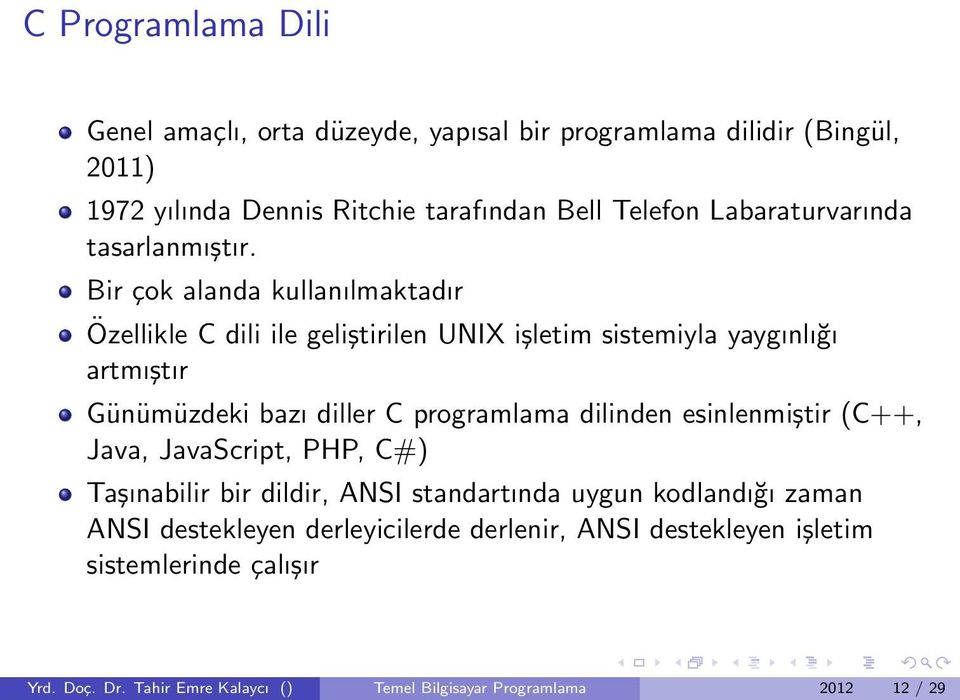 C Programlama Dili

Genel amaçlı, orta düzeyde, yapısal bir programlama dilidir (Bingül, 2011)

1972 yılında Dennis Ritchie tarafından Bell Telefon Labaraturvarında tasarlanmıştır.

Bir çok alanda kullanılmaktadır

Özellikle C dili ile geliştirilen UNIX işletim sistemiyla yaygınlığı artmıştır

Günümüzdeki bazı diller C programlama dilinden esinlenmiştir (C++, Java, JavaScript, PHP, C#)

Taşınabilir bir dildir, ANSI standartında uygun kodlandığı zaman ANSI destekleyen derleyicilerde derlenir, ANSI destekleyen işletim sistemlerinde çalışır

Yrd. Doç. Dr. Tahir Emre Kalaycı () Temel Bilgisayar Programlama 2012 12 / 29